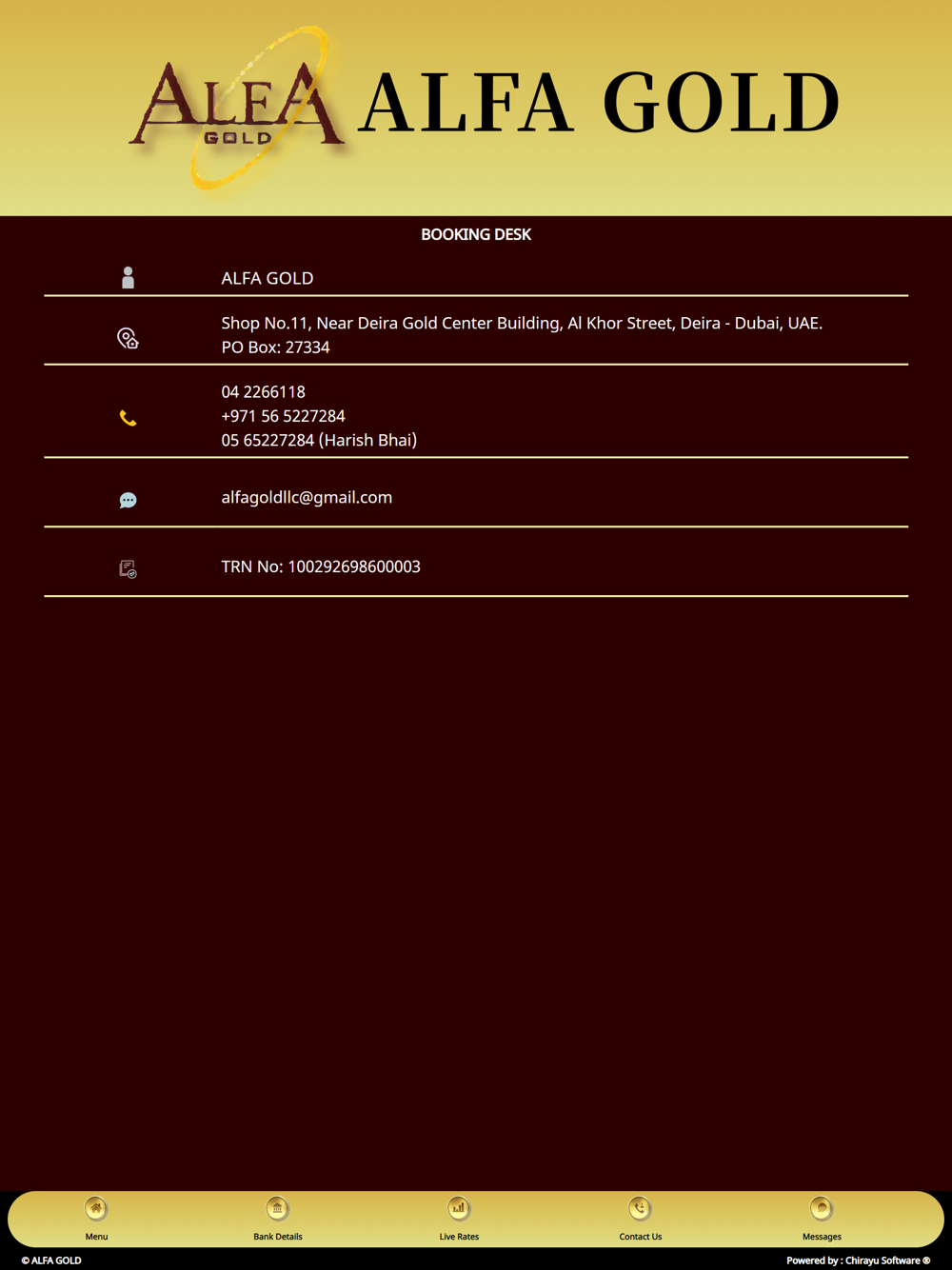 ALFA GOLD

ALFA GOLD

BOOKING DESK

ALFA GOLD

Shop No.11, Near Deira Gold Center Building, Al Khor Street, Deira - Dubai, UAE.
PO Box: 27334

04 2266118
+971 56 5227284
05 65227284 (Harish Bhai)

alfagoldllc@gmail.com

TRN No: 100292698600003

Menu Bank Details Live Rates Contact Us Messages

© ALFA GOLD

Powered by : Chirayu Software ®